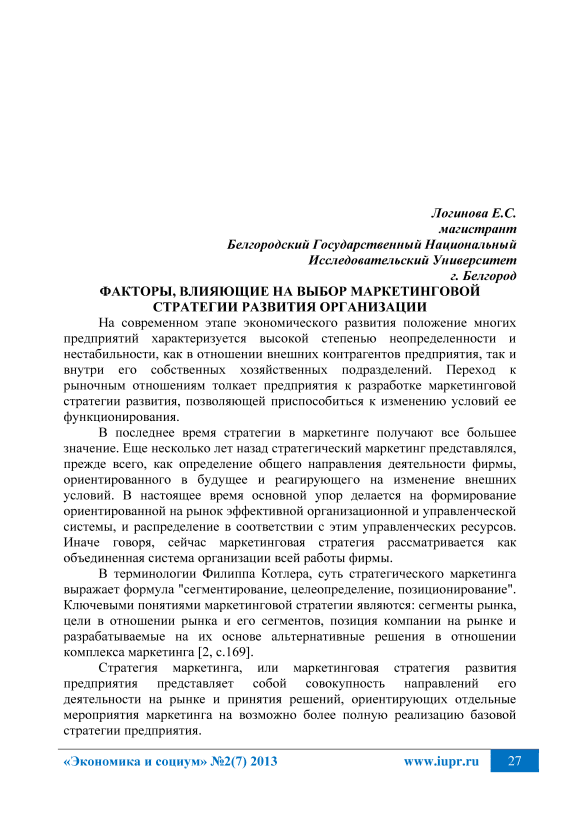 Логинова Е.С.
магистрант
Белгородский Государственный Национальный
Исследовательский Университет
г. Белгород

ФАКТОРЫ, ВЛИЯЮЩИЕ НА ВЫБОР МАРКЕТИНГОВОЙ СТРАТЕГИИ РАЗВИТИЯ ОРГАНИЗАЦИИ

На современном этапе экономического развития положение многих предприятий характеризуется высокой степенью неопределенности и нестабильности, как в отношении внешних контрагентов предприятия, так и внутри его собственных хозяйственных подразделений. Переход к рыночным отношениям толкает предприятия к разработке маркетинговой стратегии развития, позволяющей приспособиться к изменению условий ее функционирования.

В последнее время стратегии в маркетинге получают все большее значение. Еще несколько лет назад стратегический маркетинг представлялся, прежде всего, как определение общего направления деятельности фирмы, ориентированного в будущее и реагирующего на изменение внешних условий. В настоящее время основной упор делается на формирование ориентированной на рынок эффективной организационной и управленческой системы, и распределение в соответствии с этим управленческих ресурсов. Иначе говоря, сейчас маркетинговая стратегия рассматривается как объединенная система организации всей работы фирмы.

В терминологии Филиппа Котлера, суть стратегического маркетинга выражает формула "сегментирование, целеопределение, позиционирование". Ключевыми понятиями маркетинговой стратегии являются: сегменты рынка, цели в отношении рынка и его сегментов, позиция компании на рынке и разрабатываемые на их основе альтернативные решения в отношении комплекса маркетинга [2, с.169].

Стратегия маркетинга, или маркетинговая стратегия развития предприятия представляет собой совокупность направлений его деятельности на рынке и принятия решений, ориентирующих отдельные мероприятия маркетинга на возможно более полную реализацию базовой стратегии предприятия.

«Экономика и социум» №2(7) 2013 www.iupr.ru 27